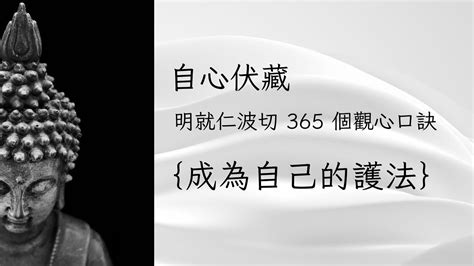 自心伏藏

明就仁波切 365 個觀心口訣

{成為自己的護法}